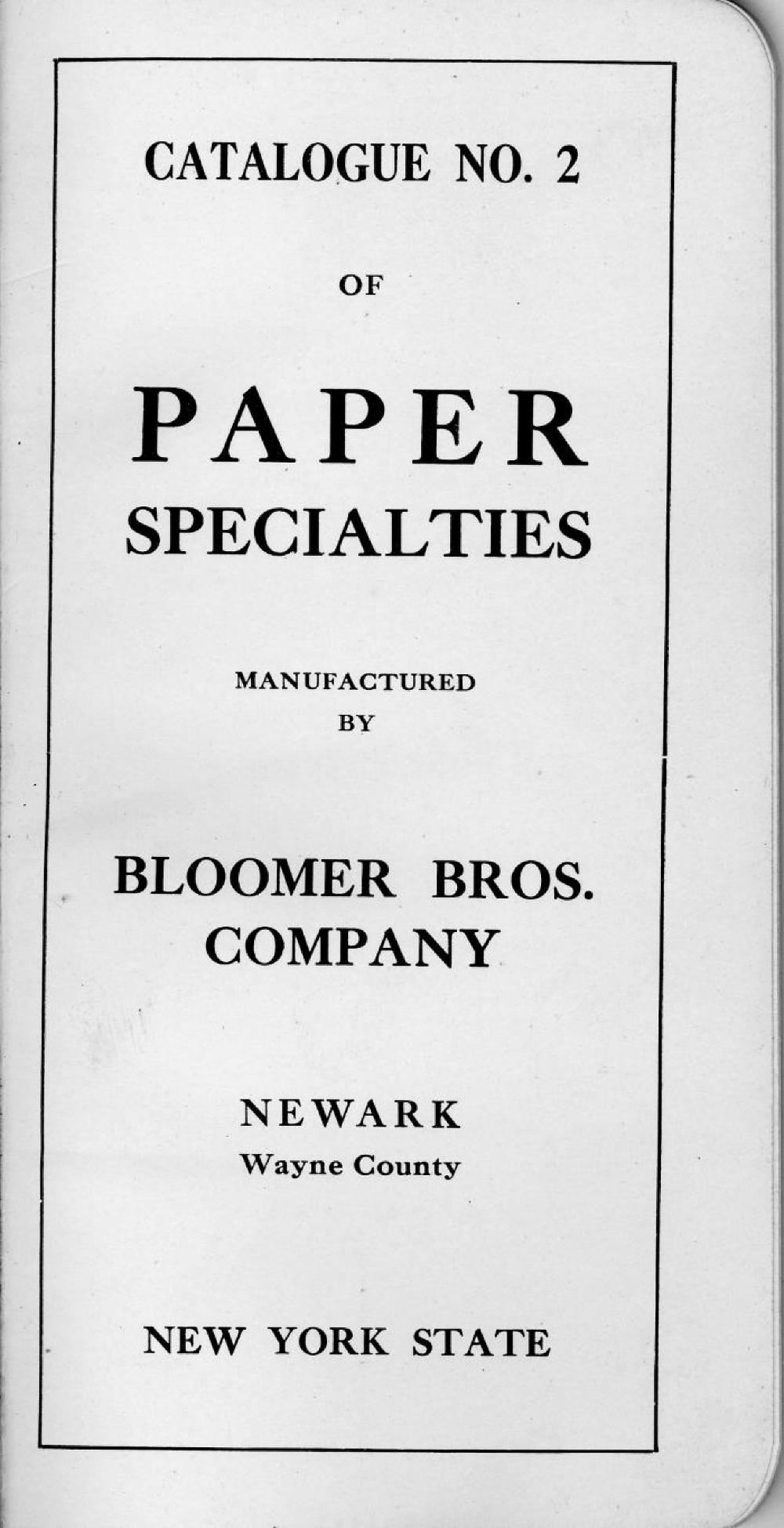 CATALOGUE NO. 2

OF

PAPER SPECIALTIES

MANUFACTURED BY

BLOOMER BROS. COMPANY

NEWARK
Wayne County

NEW YORK STATE